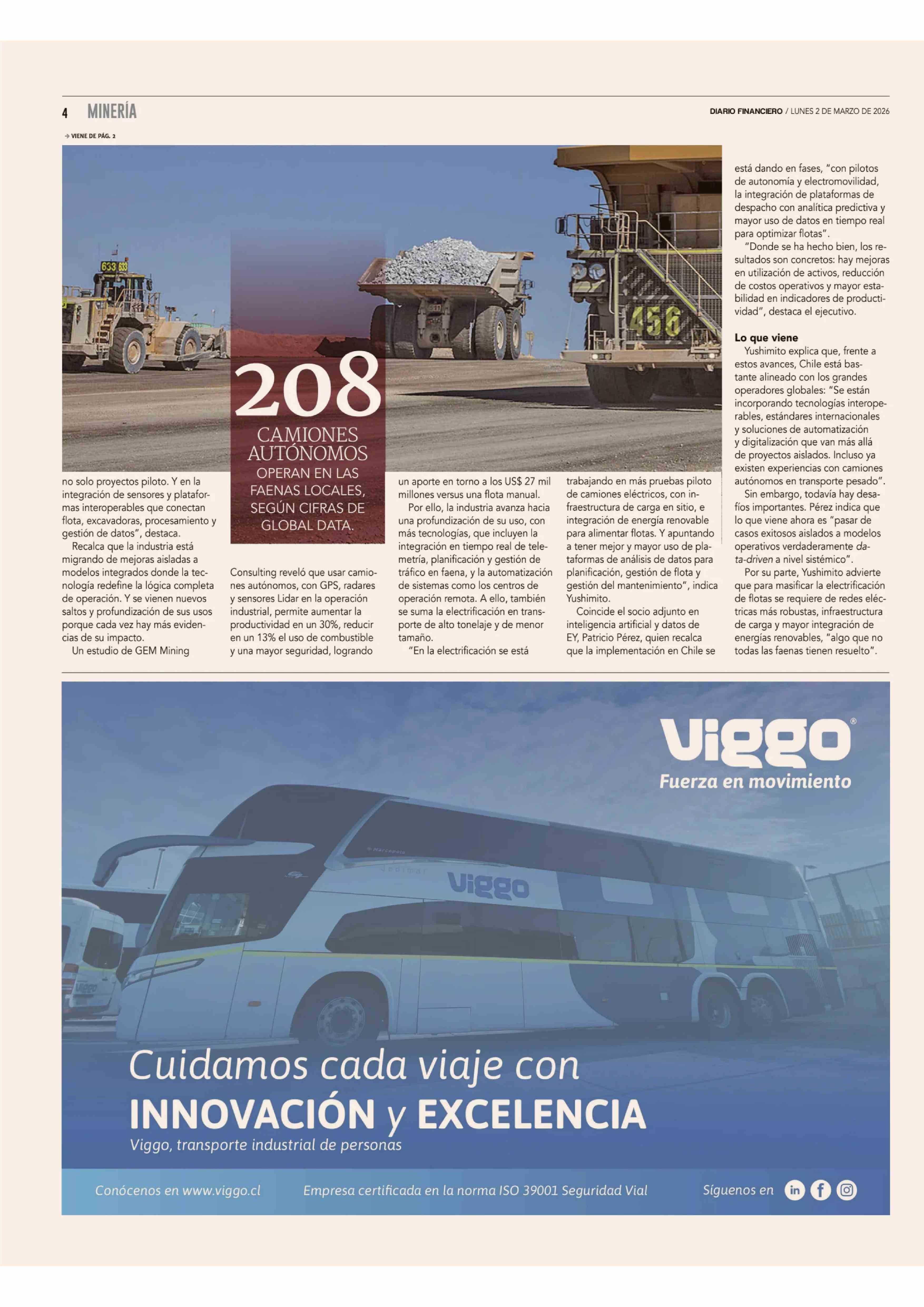 4 MINERÍA

DIARIO FINANCIERO / LUNES 2 DE MARZO DE 2026

→ VIENE DE PÁG. 2

633 633

456

208
CAMIONES AUTÓNOMOS
OPERAN EN LAS FAENAS LOCALES, SEGÚN CIFRAS DE GLOBAL DATA.

no solo proyectos piloto. Y en la integración de sensores y plataformas interoperables que conectan flota, excavadoras, procesamiento y gestión de datos", destaca.

Recalca que la industria está migrando de mejoras aisladas a modelos integrados donde la tecnología redefine la lógica completa de operación. Y se vienen nuevos saltos y profundización de sus usos porque cada vez hay más evidencias de su impacto.

Un estudio de GEM Mining Consulting reveló que usar camiones autónomos, con GPS, radares y sensores Lidar en la operación industrial, permite aumentar la productividad en un 30%, reducir en un 13% el uso de combustible y una mayor seguridad, logrando un aporte en torno a los US$ 27 mil millones versus una flota manual.

Por ello, la industria avanza hacia una profundización de su uso, con más tecnologías, que incluyen la integración en tiempo real de telemetría, planificación y gestión de tráfico en faena, y la automatización de sistemas como los centros de operación remota. A ello, también se suma la electrificación en transporte de alto tonelaje y de menor tamaño.

"En la electrificación se está trabajando en más pruebas piloto de camiones eléctricos, con infraestructura de carga en sitio, e integración de energía renovable para alimentar flotas. Y apuntando a tener mejor y mayor uso de plataformas de análisis de datos para planificación, gestión de flota y gestión del mantenimiento", indica Yushimito.

Coincide el socio adjunto en inteligencia artificial y datos de EY, Patricio Pérez, quien recalca que la implementación en Chile se está dando en fases, "con pilotos de autonomía y electromovilidad, la integración de plataformas de despacho con analítica predictiva y mayor uso de datos en tiempo real para optimizar flotas".

"Donde se ha hecho bien, los resultados son concretos: hay mejoras en utilización de activos, reducción de costos operativos y mayor estabilidad en indicadores de productividad", destaca el ejecutivo.

Lo que viene
Yushimito explica que, frente a estos avances, Chile está bastante alineado con los grandes operadores globales: "Se están incorporando tecnologías interoperables, estándares internacionales y soluciones de automatización y digitalización que van más allá de proyectos aislados. Incluso ya existen experiencias con camiones autónomos en transporte pesado".

Sin embargo, todavía hay desafíos importantes. Pérez indica que lo que viene ahora es "pasar de casos exitosos aislados a modelos operativos verdaderamente data-driven a nivel sistémico".

Por su parte, Yushimito advierte que para masificar la electrificación de flotas se requiere de redes eléctricas más robustas, infraestructura de carga y mayor integración de energías renovables, "algo que no todas las faenas tienen resuelto".

Viggo®
Fuerza en movimiento

Viggo

Cuidamos cada viaje con
INNOVACIÓN y EXCELENCIA
Viggo, transporte industrial de personas

Conócenos en www.viggo.cl    Empresa certificada en la norma ISO 39001 Seguridad Vial    Síguenos en